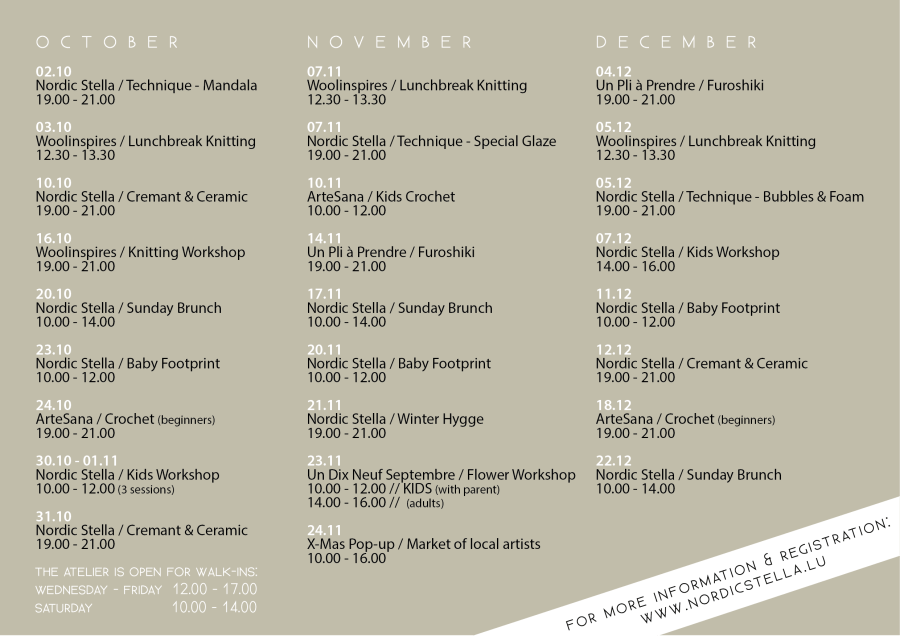 OCTOBER

02.10
Nordic Stella / Technique - Mandala
19.00 - 21.00

03.10
Woolinspires / Lunchbreak Knitting
12.30 - 13.30

10.10
Nordic Stella / Cremant & Ceramic
19.00 - 21.00

16.10
Woolinspires / Knitting Workshop
19.00 - 21.00

20.10
Nordic Stella / Sunday Brunch
10.00 - 14.00

23.10
Nordic Stella / Baby Footprint
10.00 - 12.00

24.10
ArteSana / Crochet (beginners)
19.00 - 21.00

30.10 - 01.11
Nordic Stella / Kids Workshop
10.00 - 12.00 (3 sessions)

31.10
Nordic Stella / Cremant & Ceramic
19.00 - 21.00

THE ATELIER IS OPEN FOR WALK-INS:
WEDNESDAY - FRIDAY 12.00 - 17.00
SATURDAY 10.00 - 14.00

NOVEMBER

07.11
Woolinspires / Lunchbreak Knitting
12.30 - 13.30

07.11
Nordic Stella / Technique - Special Glaze
19.00 - 21.00

10.11
ArteSana / Kids Crochet
10.00 - 12.00

14.11
Un Pli à Prendre / Furoshiki
19.00 - 21.00

17.11
Nordic Stella / Sunday Brunch
10.00 - 14.00

20.11
Nordic Stella / Baby Footprint
10.00 - 12.00

21.11
Nordic Stella / Winter Hygge
19.00 - 21.00

23.11
Un Dix Neuf Septembre / Flower Workshop
10.00 - 12.00 // KIDS (with parent)
14.00 - 16.00 // (adults)

24.11
X-Mas Pop-up / Market of local artists
10.00 - 16.00

DECEMBER

04.12
Un Pli à Prendre / Furoshiki
19.00 - 21.00

05.12
Woolinspires / Lunchbreak Knitting
12.30 - 13.30

05.12
Nordic Stella / Technique - Bubbles & Foam
19.00 - 21.00

07.12
Nordic Stella / Kids Workshop
14.00 - 16.00

11.12
Nordic Stella / Baby Footprint
10.00 - 12.00

12.12
Nordic Stella / Cremant & Ceramic
19.00 - 21.00

18.12
ArteSana / Crochet (beginners)
19.00 - 21.00

22.12
Nordic Stella / Sunday Brunch
10.00 - 14.00

FOR MORE INFORMATION & REGISTRATION:
WWW.NORDICSTELLA.LU